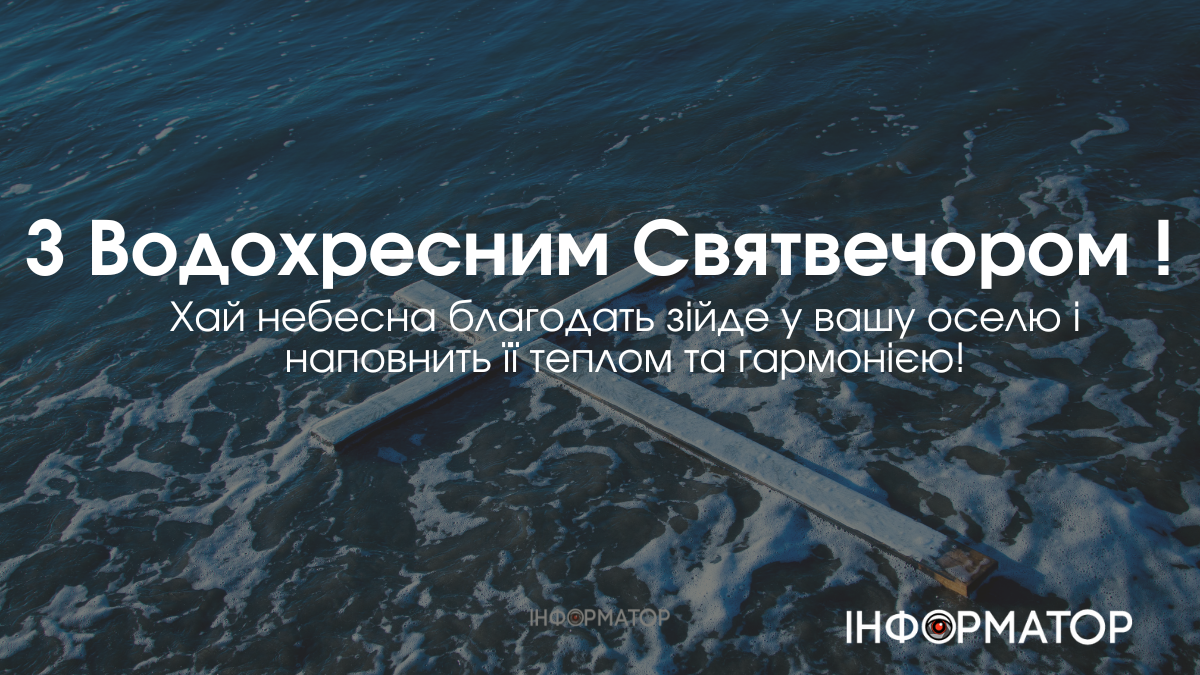 З Водохресним Святвечором !
Хай небесна благодать зійде у вашу оселю і наповнить її теплом та гармонією!

ІНФОРМАТОР

ІНФОРМАТОР